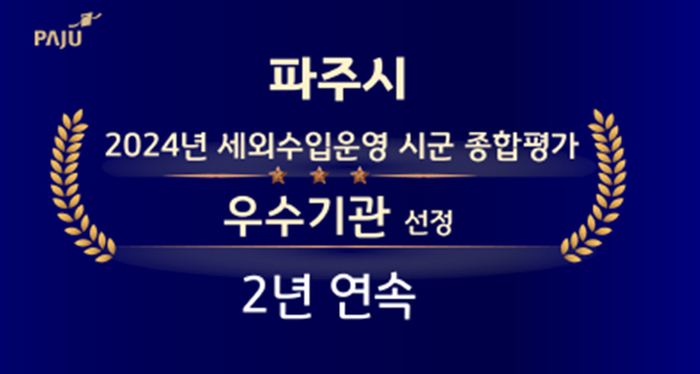 PAJU

파주시

2024년 세외수입운영 시군 종합평가

우수기관 선정

2년 연속